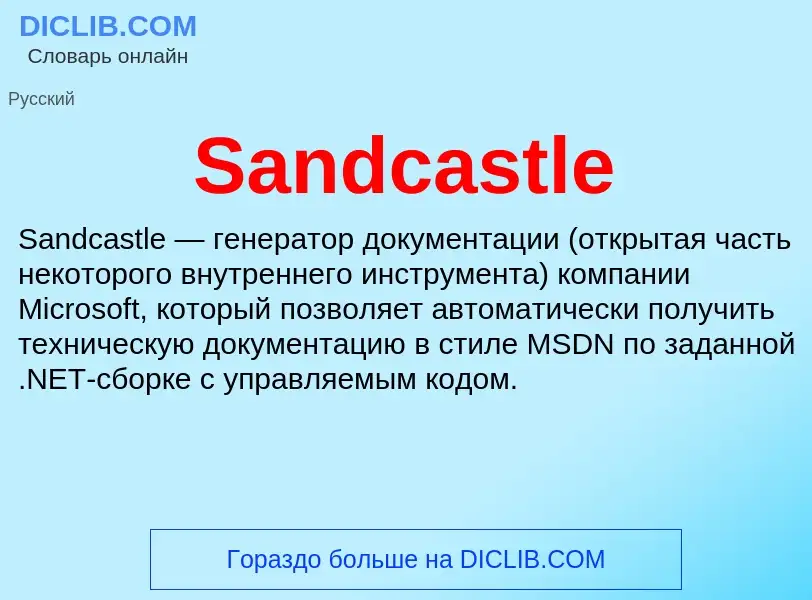 DICLIB.COM
Словарь онлайн

Русский

Sandcastle

Sandcastle — генератор документации (открытая часть некоторого внутреннего инструмента) компании Microsoft, который позволяет автоматически получить техническую документацию в стиле MSDN по заданной .NET-сборке с управляемым кодом.

Гораздо больше на DICLIB.COM